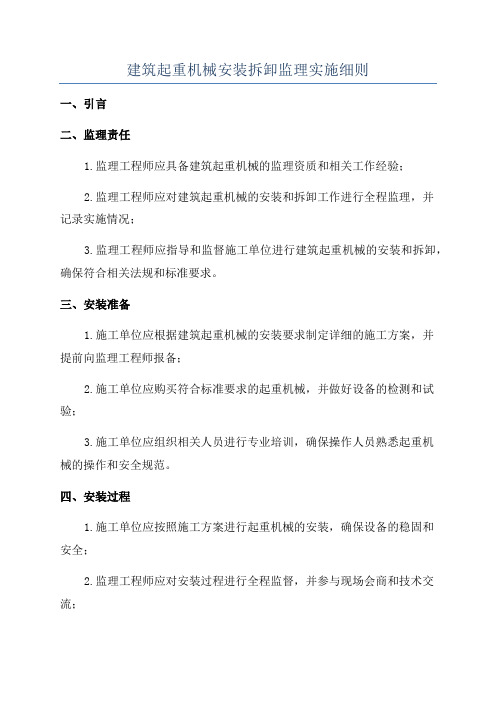 建筑起重机械安装拆卸监理实施细则

一、引言

二、监理责任

1.监理工程师应具备建筑起重机械的监理资质和相关工作经验；

2.监理工程师应对建筑起重机械的安装和拆卸工作进行全程监理，并记录实施情况；

3.监理工程师应指导和监督施工单位进行建筑起重机械的安装和拆卸，确保符合相关法规和标准要求。

三、安装准备

1.施工单位应根据建筑起重机械的安装要求制定详细的施工方案，并提前向监理工程师报备；

2.施工单位应购买符合标准要求的起重机械，并做好设备的检测和试验；

3.施工单位应组织相关人员进行专业培训，确保操作人员熟悉起重机械的操作和安全规范。

四、安装过程

1.施工单位应按照施工方案进行起重机械的安装，确保设备的稳固和安全；

2.监理工程师应对安装过程进行全程监督，并参与现场会商和技术交流；